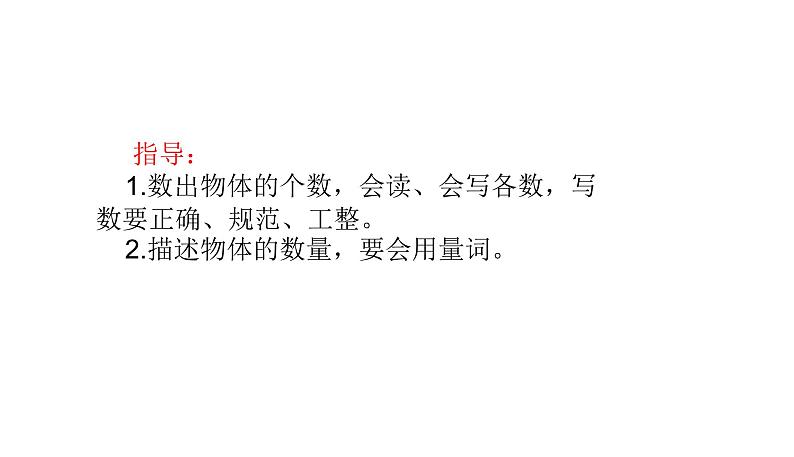 指导：

1.数出物体的个数，会读、会写各数，写数要正确、规范、工整。

2.描述物体的数量，要会用量词。